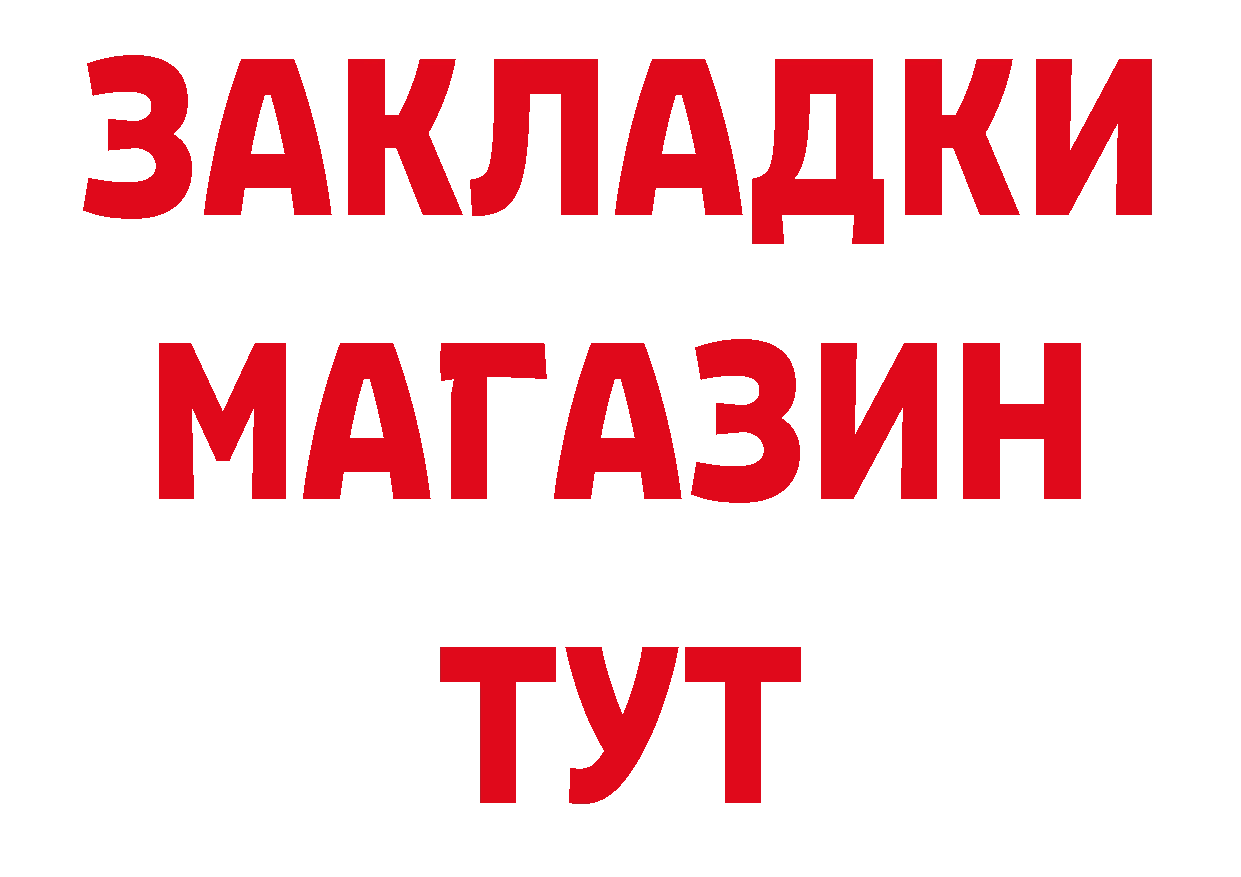 ЗАКЛАДКИ
МАГАЗИН
ТУТ